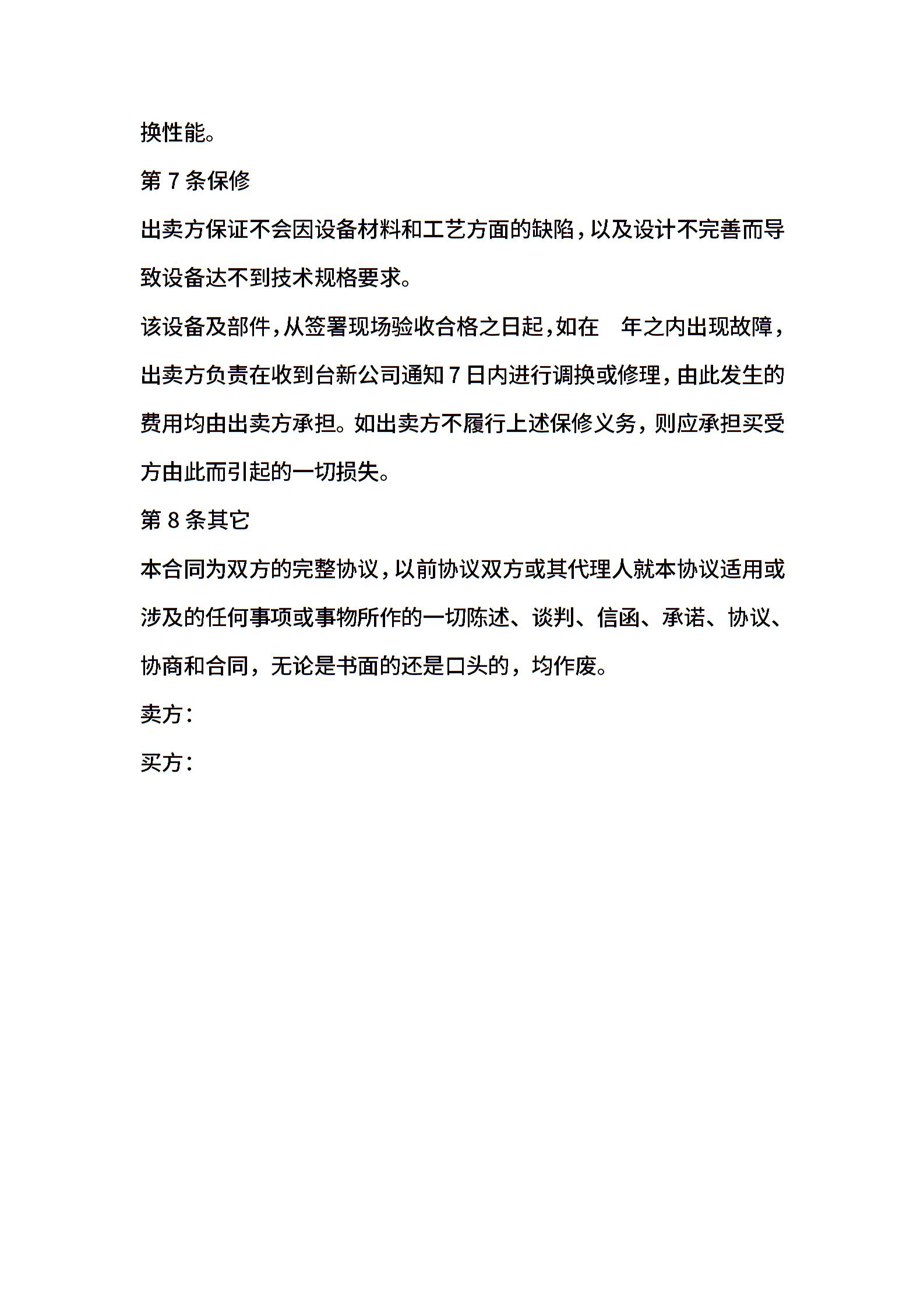 换性能。

第 7 条保修

出卖方保证不会因设备材料和工艺方面的缺陷，以及设计不完善而导致设备达不到技术规格要求。

该设备及部件，从签署现场验收合格之日起，如在　年之内出现故障，出卖方负责在收到台新公司通知 7 日内进行调换或修理，由此发生的费用均由出卖方承担。如出卖方不履行上述保修义务，则应承担买受方由此而引起的一切损失。

第 8 条其它

本合同为双方的完整协议，以前协议双方或其代理人就本协议适用或涉及的任何事项或事物所作的一切陈述、谈判、信函、承诺、协议、协商和合同，无论是书面的还是口头的，均作废。

卖方：

买方：